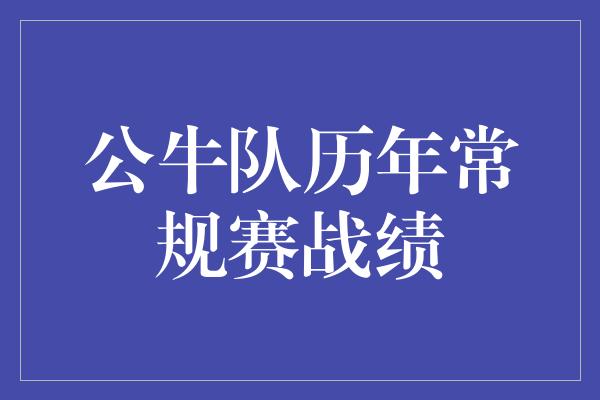 公牛队历年常规赛战绩